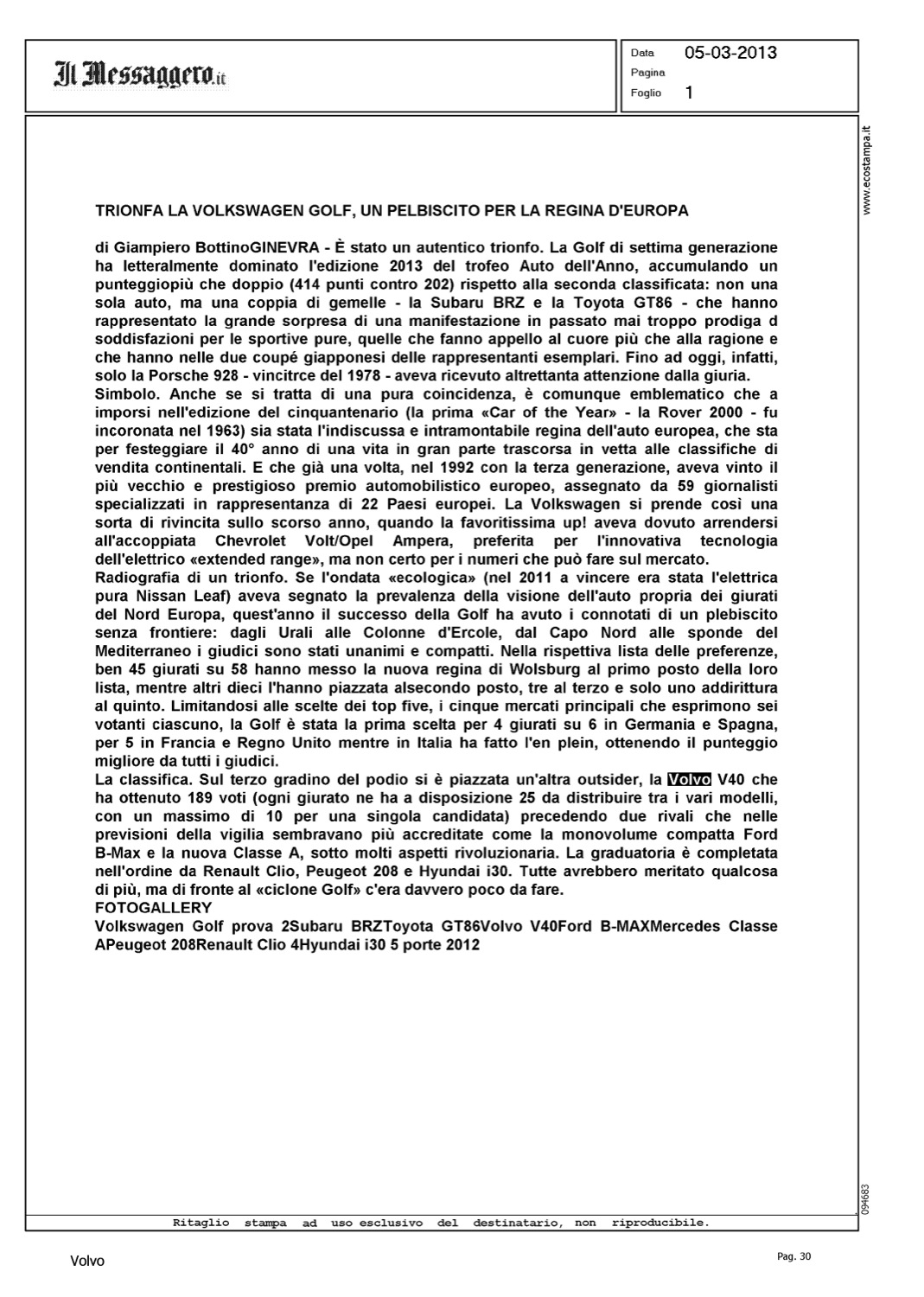 Il Messaggero.it

Data 05-03-2013
Pagina
Foglio 1

www.ecostampa.it

TRIONFA LA VOLKSWAGEN GOLF, UN PELBISCITO PER LA REGINA D'EUROPA

di Giampiero BottinoGINEVRA - È stato un autentico trionfo. La Golf di settima generazione ha letteralmente dominato l'edizione 2013 del trofeo Auto dell'Anno, accumulando un punteggiopiù che doppio (414 punti contro 202) rispetto alla seconda classificata: non una sola auto, ma una coppia di gemelle - la Subaru BRZ e la Toyota GT86 - che hanno rappresentato la grande sorpresa di una manifestazione in passato mai troppo prodiga d soddisfazioni per le sportive pure, quelle che fanno appello al cuore più che alla ragione e che hanno nelle due coupé giapponesi delle rappresentanti esemplari. Fino ad oggi, infatti, solo la Porsche 928 - vincitrce del 1978 - aveva ricevuto altrettanta attenzione dalla giuria.
Simbolo. Anche se si tratta di una pura coincidenza, è comunque emblematico che a imporsi nell'edizione del cinquantenario (la prima «Car of the Year» - la Rover 2000 - fu incoronata nel 1963) sia stata l'indiscussa e intramontabile regina dell'auto europea, che sta per festeggiare il 40° anno di una vita in gran parte trascorsa in vetta alle classifiche di vendita continentali. E che già una volta, nel 1992 con la terza generazione, aveva vinto il più vecchio e prestigioso premio automobilistico europeo, assegnato da 59 giornalisti specializzati in rappresentanza di 22 Paesi europei. La Volkswagen si prende così una sorta di rivincita sullo scorso anno, quando la favoritissima up! aveva dovuto arrendersi all'accoppiata Chevrolet Volt/Opel Ampera, preferita per l'innovativa tecnologia dell'elettrico «extended range», ma non certo per i numeri che può fare sul mercato.
Radiografia di un trionfo. Se l'ondata «ecologica» (nel 2011 a vincere era stata l'elettrica pura Nissan Leaf) aveva segnato la prevalenza della visione dell'auto propria dei giurati del Nord Europa, quest'anno il successo della Golf ha avuto i connotati di un plebiscito senza frontiere: dagli Urali alle Colonne d'Ercole, dal Capo Nord alle sponde del Mediterraneo i giudici sono stati unanimi e compatti. Nella rispettiva lista delle preferenze, ben 45 giurati su 58 hanno messo la nuova regina di Wolsburg al primo posto della loro lista, mentre altri dieci l'hanno piazzata alsecondo posto, tre al terzo e solo uno addirittura al quinto. Limitandosi alle scelte dei top five, i cinque mercati principali che esprimono sei votanti ciascuno, la Golf è stata la prima scelta per 4 giurati su 6 in Germania e Spagna, per 5 in Francia e Regno Unito mentre in Italia ha fatto l'en plein, ottenendo il punteggio migliore da tutti i giudici.
La classifica. Sul terzo gradino del podio si è piazzata un'altra outsider, la Volvo V40 che ha ottenuto 189 voti (ogni giurato ne ha a disposizione 25 da distribuire tra i vari modelli, con un massimo di 10 per una singola candidata) precedendo due rivali che nelle previsioni della vigilia sembravano più accreditate come la monovolume compatta Ford B-Max e la nuova Classe A, sotto molti aspetti rivoluzionaria. La graduatoria è completata nell'ordine da Renault Clio, Peugeot 208 e Hyundai i30. Tutte avrebbero meritato qualcosa di più, ma di fronte al «ciclone Golf» c'era davvero poco da fare.
FOTOGALLERY
Volkswagen Golf prova 2Subaru BRZToyota GT86Volvo V40Ford B-MAXMercedes Classe APeugeot 208Renault Clio 4Hyundai i30 5 porte 2012

094683

Ritaglio stampa ad uso esclusivo del destinatario, non riproducibile.

Volvo

Pag. 30